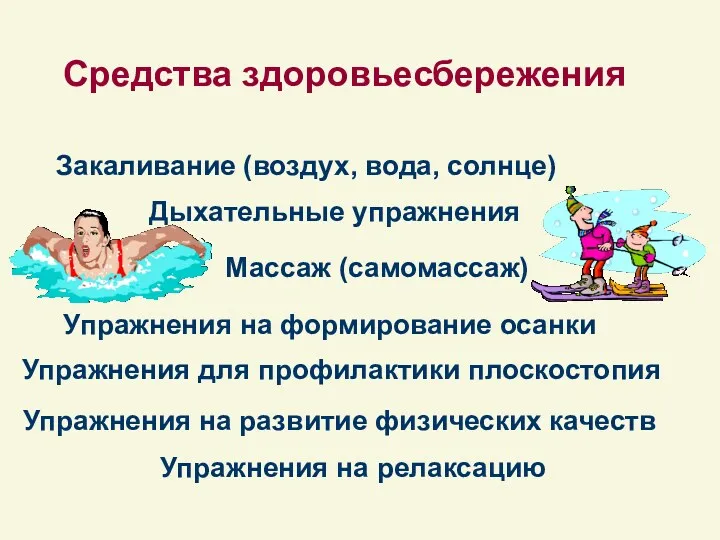 Средства здоровьесбережения

Закаливание (воздух, вода, солнце)

Дыхательные упражнения

Массаж (самомассаж)

Упражнения на формирование осанки

Упражнения для профилактики плоскостопия

Упражнения на развитие физических качеств

Упражнения на релаксацию